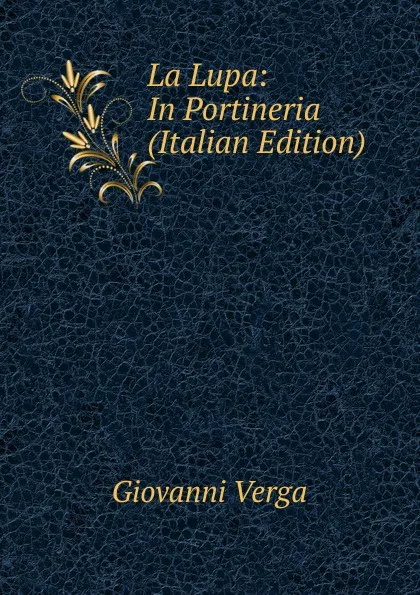 La Lupa:
In Portineria
(Italian Edition)

Giovanni Verga